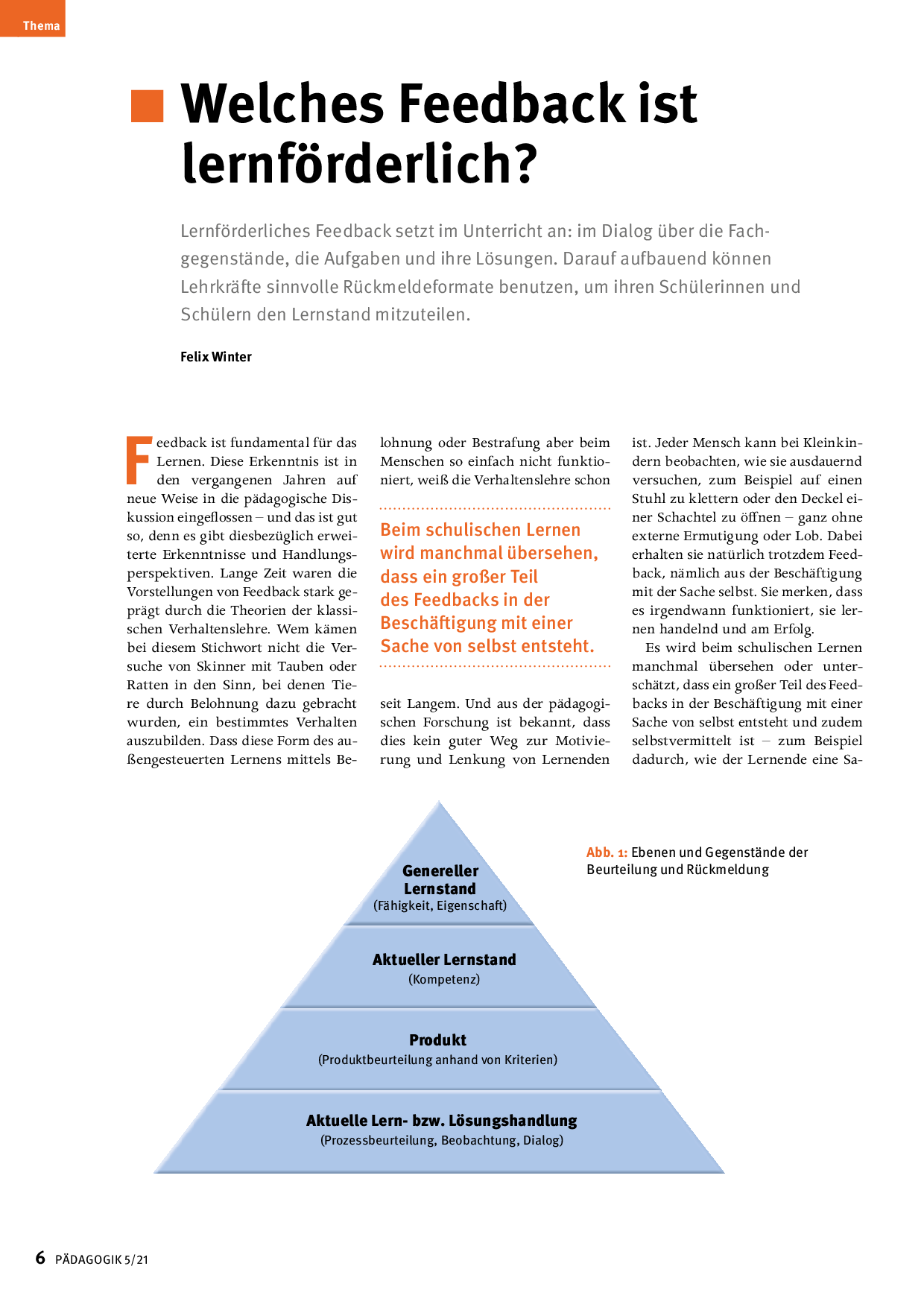 Thema

Welches Feedback ist lernförderlich?

Lernförderliches Feedback setzt im Unterricht an: im Dialog über die Fachgegenstände, die Aufgaben und ihre Lösungen. Darauf aufbauend können Lehrkräfte sinnvolle Rückmeldeformate benutzen, um ihren Schülerinnen und Schülern den Lernstand mitzuteilen.

Felix Winter

Feedback ist fundamental für das Lernen. Diese Erkenntnis ist in den vergangenen Jahren auf neue Weise in die pädagogische Diskussion eingeflossen – und das ist gut so, denn es gibt diesbezüglich erweiterte Erkenntnisse und Handlungsperspektiven. Lange Zeit waren die Vorstellungen von Feedback stark geprägt durch die Theorien der klassischen Verhaltenslehre. Wem kämen bei diesem Stichwort nicht die Versuche von Skinner mit Tauben oder Ratten in den Sinn, bei denen Tiere durch Belohnung dazu gebracht wurden, ein bestimmtes Verhalten auszubilden. Dass diese Form des außengesteuerten Lernens mittels Belohnung oder Bestrafung aber beim Menschen so einfach nicht funktioniert, weiß die Verhaltenslehre schon

Beim schulischen Lernen wird manchmal übersehen, dass ein großer Teil des Feedbacks in der Beschäftigung mit einer Sache von selbst entsteht.

seit Langem. Und aus der pädagogischen Forschung ist bekannt, dass dies kein guter Weg zur Motivierung und Lenkung von Lernenden ist. Jeder Mensch kann bei Kleinkindern beobachten, wie sie ausdauernd versuchen, zum Beispiel auf einen Stuhl zu klettern oder den Deckel einer Schachtel zu öffnen – ganz ohne externe Ermutigung oder Lob. Dabei erhalten sie natürlich trotzdem Feedback, nämlich aus der Beschäftigung mit der Sache selbst. Sie merken, dass es irgendwann funktioniert, sie lernen handelnd und am Erfolg.

Es wird beim schulischen Lernen manchmal übersehen oder unterschätzt, dass ein großer Teil des Feedbacks in der Beschäftigung mit einer Sache von selbst entsteht und zudem selbstvermittelt ist – zum Beispiel dadurch, wie der Lernende eine Sa-

Genereller Lernstand
(Fähigkeit, Eigenschaft)

Aktueller Lernstand
(Kompetenz)

Produkt
(Produktbeurteilung anhand von Kriterien)

Aktuelle Lern- bzw. Lösungshandlung
(Prozessbeurteilung, Beobachtung, Dialog)

Abb. 1: Ebenen und Gegenstände der Beurteilung und Rückmeldung

6 PÄDAGOGIK 5/21